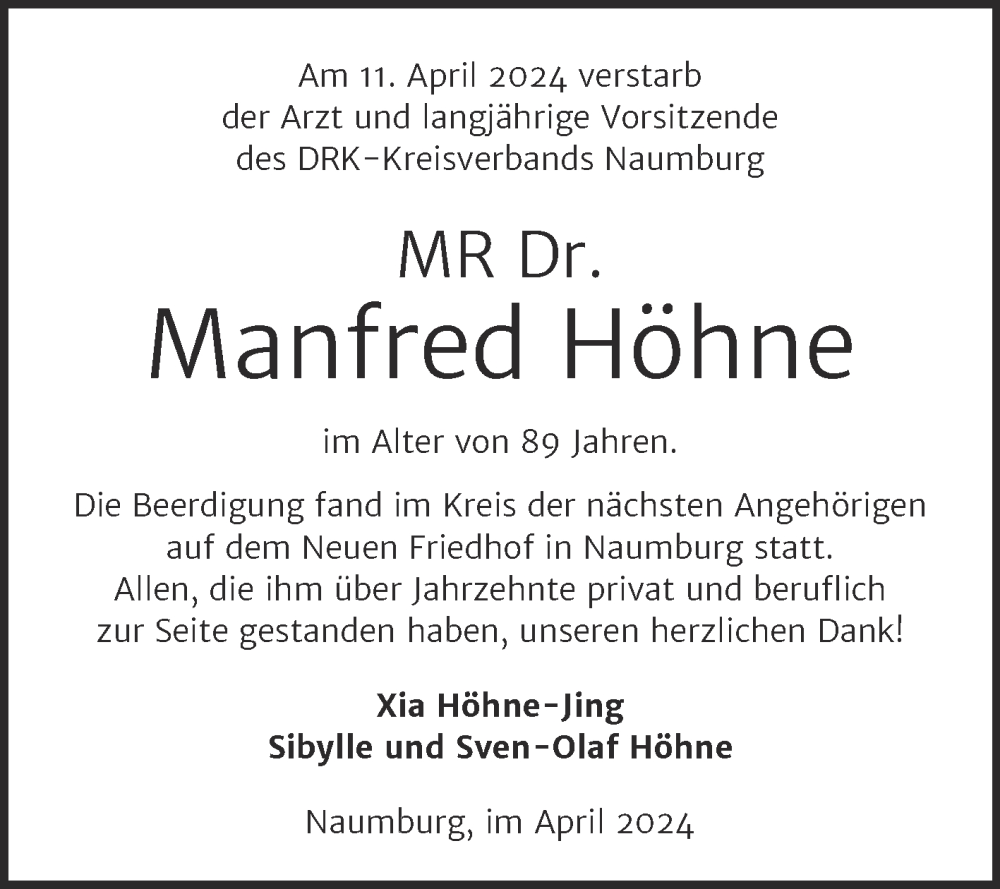 Am 11. April 2024 verstarb
der Arzt und langjährige Vorsitzende
des DRK-Kreisverbands Naumburg

MR Dr.
Manfred Höhne

im Alter von 89 Jahren.

Die Beerdigung fand im Kreis der nächsten Angehörigen auf dem Neuen Friedhof in Naumburg statt.
Allen, die ihm über Jahrzehnte privat und beruflich zur Seite gestanden haben, unseren herzlichen Dank!

Xia Höhne-Jing
Sibylle und Sven-Olaf Höhne

Naumburg, im April 2024